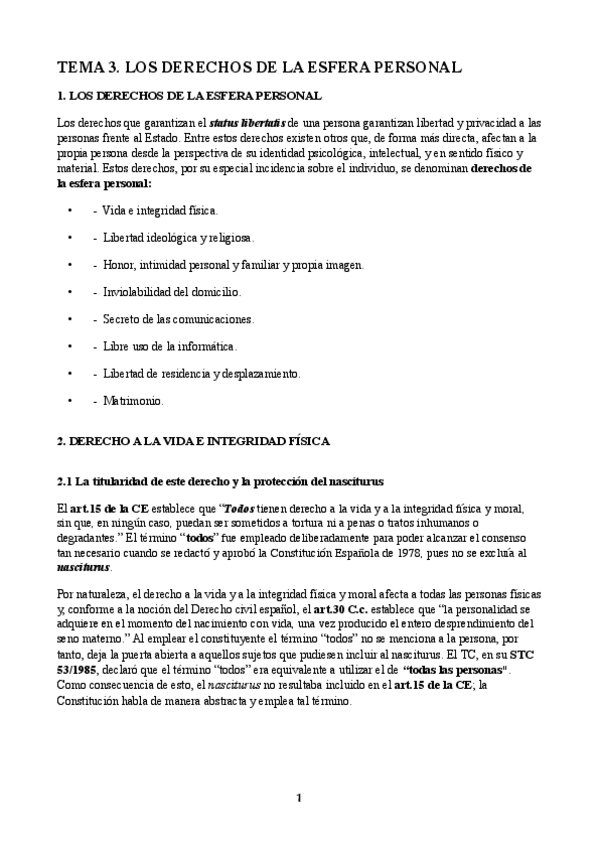 TEMA 3. LOS DERECHOS DE LA ESFERA PERSONAL

1. LOS DERECHOS DE LA ESFERA PERSONAL

Los derechos que garantizan el status libertatis de una persona garantizan libertad y privacidad a las personas frente al Estado. Entre estos derechos existen otros que, de forma más directa, afectan a la propia persona desde la perspectiva de su identidad psicológica, intelectual, y en sentido físico y material. Estos derechos, por su especial incidencia sobre el individuo, se denominan derechos de la esfera personal:

• - Vida e integridad física.

• - Libertad ideológica y religiosa.

• - Honor, intimidad personal y familiar y propia imagen.

• - Inviolabilidad del domicilio.

• - Secreto de las comunicaciones.

• - Libre uso de la informática.

• - Libertad de residencia y desplazamiento.

• - Matrimonio.

2. DERECHO A LA VIDA E INTEGRIDAD FÍSICA

2.1 La titularidad de este derecho y la protección del nasciturus

El art.15 de la CE establece que "Todos tienen derecho a la vida y a la integridad física y moral, sin que, en ningún caso, puedan ser sometidos a tortura ni a penas o tratos inhumanos o degradantes." El término "todos" fue empleado deliberadamente para poder alcanzar el consenso tan necesario cuando se redactó y aprobó la Constitución Española de 1978, pues no se excluía al nasciturus.

Por naturaleza, el derecho a la vida y a la integridad física y moral afecta a todas las personas físicas y, conforme a la noción del Derecho civil español, el art.30 C.c. establece que "la personalidad se adquiere en el momento del nacimiento con vida, una vez producido el entero desprendimiento del seno materno." Al emplear el constituyente el término "todos" no se menciona a la persona, por tanto, deja la puerta abierta a aquellos sujetos que pudiesen incluir al nasciturus. El TC, en su STC 53/1985, declaró que el término "todos" era equivalente a utilizar el de "todas las personas". Como consecuencia de esto, el nasciturus no resultaba incluido en el art.15 de la CE; la Constitución habla de manera abstracta y emplea tal término.

1